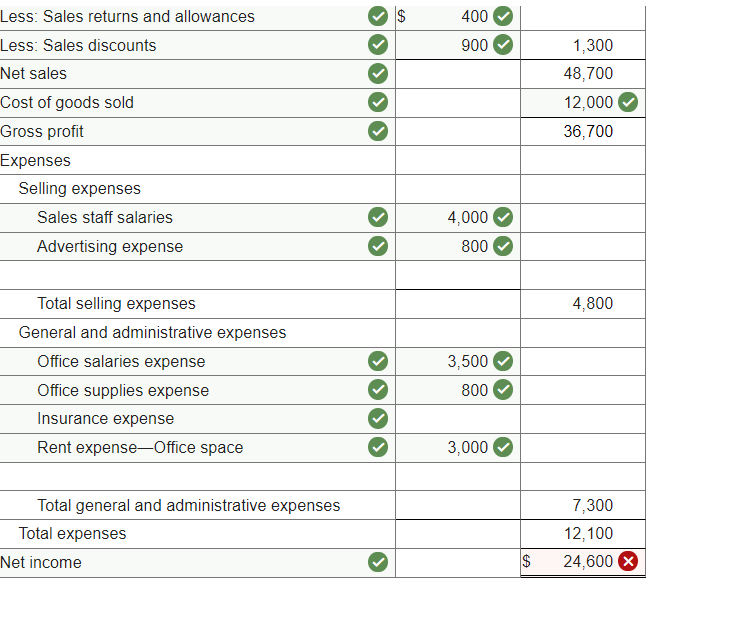 | | | |
|---|---|---|
| Less: Sales returns and allowances | $ 400 | |
| Less: Sales discounts | 900 | 1,300 |
| Net sales | | 48,700 |
| Cost of goods sold | | 12,000 |
| Gross profit | | 36,700 |
| Expenses | | |
| Selling expenses | | |
| Sales staff salaries | 4,000 | |
| Advertising expense | 800 | |
| | | |
| Total selling expenses | | 4,800 |
| General and administrative expenses | | |
| Office salaries expense | 3,500 | |
| Office supplies expense | 800 | |
| Insurance expense | | |
| Rent expense—Office space | 3,000 | |
| | | |
| Total general and administrative expenses | | 7,300 |
| Total expenses | | 12,100 |
| Net income | | $ 24,600 |